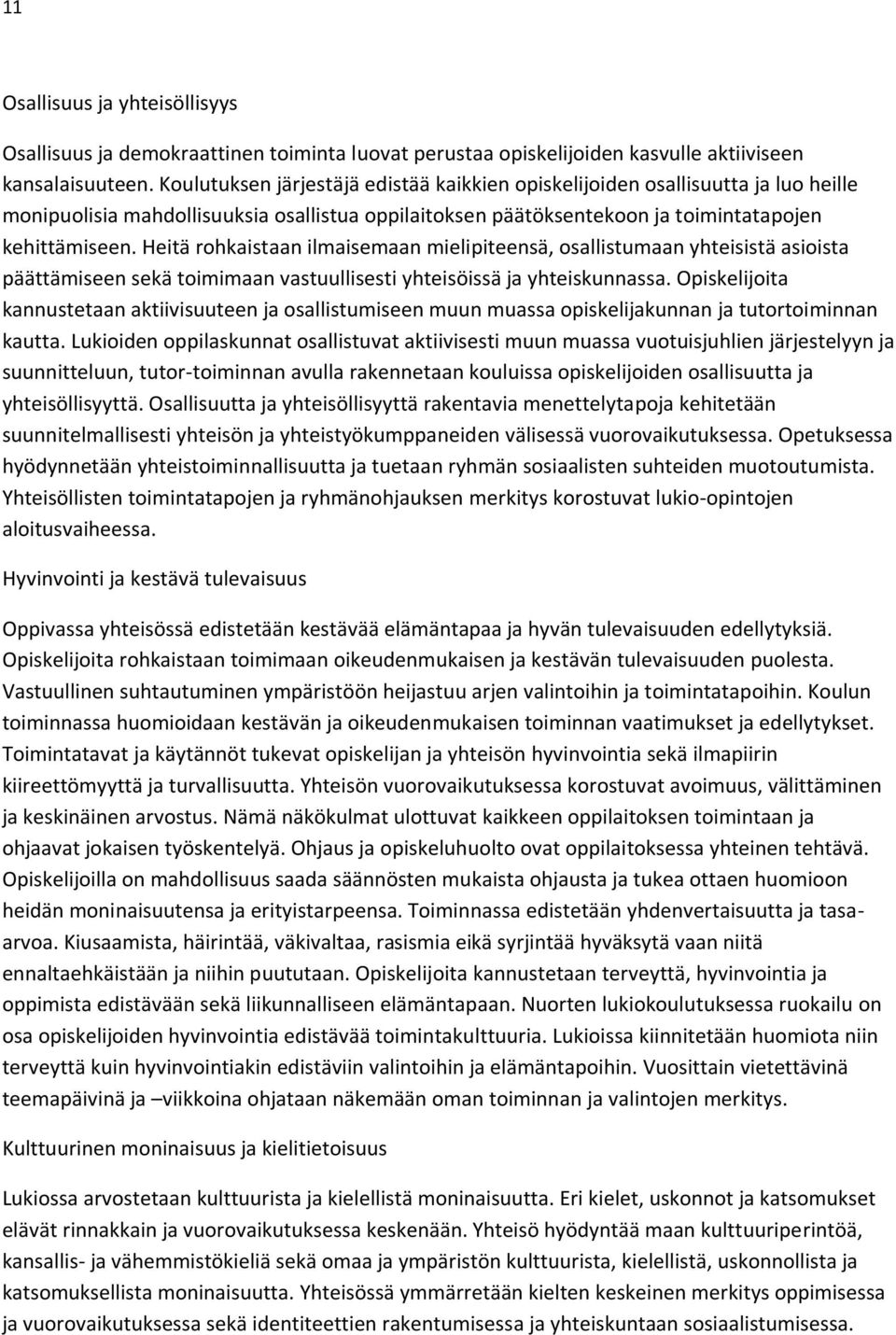 11

Osallisuus ja yhteisöllisyys

Osallisuus ja demokraattinen toiminta luovat perustaa opiskelijoiden kasvulle aktiiviseen kansalaisuuteen. Koulutuksen järjestäjä edistää kaikkien opiskelijoiden osallisuutta ja luo heille monipuolisia mahdollisuuksia osallistua oppilaitoksen päätöksentekoon ja toimintatapojen kehittämiseen. Heitä rohkaistaan ilmaisemaan mielipiteensä, osallistumaan yhteisistä asioista päättämiseen sekä toimimaan vastuullisesti yhteisöissä ja yhteiskunnassa. Opiskelijoita kannustetaan aktiivisuuteen ja osallistumiseen muun muassa opiskelijakunnan ja tutortoiminnan kautta. Lukioiden oppilaskunnat osallistuvat aktiivisesti muun muassa vuotuisjuhlien järjestelyyn ja suunnitteluun, tutor-toiminnan avulla rakennetaan kouluissa opiskelijoiden osallisuutta ja yhteisöllisyyttä. Osallisuutta ja yhteisöllisyyttä rakentavia menettelytapoja kehitetään suunnitelmallisesti yhteisön ja yhteistyökumppaneiden välisessä vuorovaikutuksessa. Opetuksessa hyödynnetään yhteistoiminnallisuutta ja tuetaan ryhmän sosiaalisten suhteiden muotoutumista. Yhteisöllisten toimintatapojen ja ryhmänohjauksen merkitys korostuvat lukio-opintojen aloitusvaiheessa.

Hyvinvointi ja kestävä tulevaisuus

Oppivassa yhteisössä edistetään kestävää elämäntapaa ja hyvän tulevaisuuden edellytyksiä. Opiskelijoita rohkaistaan toimimaan oikeudenmukaisen ja kestävän tulevaisuuden puolesta. Vastuullinen suhtautuminen ympäristöön heijastuu arjen valintoihin ja toimintatapoihin. Koulun toiminnassa huomioidaan kestävän ja oikeudenmukaisen toiminnan vaatimukset ja edellytykset. Toimintatavat ja käytännöt tukevat opiskelijan ja yhteisön hyvinvointia sekä ilmapiirin kiireettömyyttä ja turvallisuutta. Yhteisön vuorovaikutuksessa korostuvat avoimuus, välittäminen ja keskinäinen arvostus. Nämä näkökulmat ulottuvat kaikkeen oppilaitoksen toimintaan ja ohjaavat jokaisen työskentelyä. Ohjaus ja opiskeluhuolto ovat oppilaitoksessa yhteinen tehtävä. Opiskelijoilla on mahdollisuus saada säännösten mukaista ohjausta ja tukea ottaen huomioon heidän moninaisuutensa ja erityistarpeensa. Toiminnassa edistetään yhdenvertaisuutta ja tasa-arvoa. Kiusaamista, häirintää, väkivaltaa, rasismia eikä syrjintää hyväksytä vaan niitä ennaltaehkäistään ja niihin puututaan. Opiskelijoita kannustetaan terveyttä, hyvinvointia ja oppimista edistävään sekä liikunnalliseen elämäntapaan. Nuorten lukiokoulutuksessa ruokailu on osa opiskelijoiden hyvinvointia edistävää toimintakulttuuria. Lukioissa kiinnitetään huomiota niin terveyttä kuin hyvinvointiakin edistäviin valintoihin ja elämäntapoihin. Vuosittain vietettävinä teemapäivinä ja –viikkoina ohjataan näkemään oman toiminnan ja valintojen merkitys.

Kulttuurinen moninaisuus ja kielitietoisuus

Lukiossa arvostetaan kulttuurista ja kielellistä moninaisuutta. Eri kielet, uskonnot ja katsomukset elävät rinnakkain ja vuorovaikutuksessa keskenään. Yhteisö hyödyntää maan kulttuuriperintöä, kansallis- ja vähemmistökieliä sekä omaa ja ympäristön kulttuurista, kielellistä, uskonnollista ja katsomuksellista moninaisuutta. Yhteisössä ymmärretään kielten keskeinen merkitys oppimisessa ja vuorovaikutuksessa sekä identiteettien rakentumisessa ja yhteiskuntaan sosiaalistumisessa.